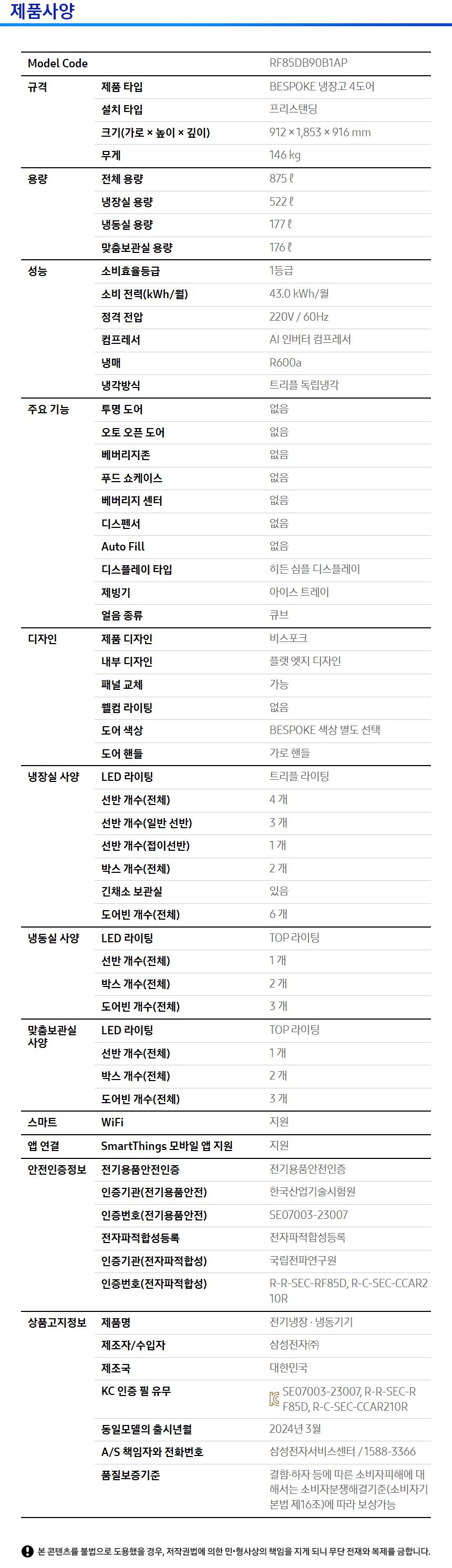 제품사양

| Model Code | | RF85DB90B1AP |
|---|---|---|
| 규격 | 제품 타입 | BESPOKE 냉장고 4도어 |
| | 설치 타입 | 프리스탠딩 |
| | 크기(가로 × 높이 × 깊이) | 912 × 1,853 × 916 mm |
| | 무게 | 146 kg |
| 용량 | 전체 용량 | 875 ℓ |
| | 냉장실 용량 | 522 ℓ |
| | 냉동실 용량 | 177 ℓ |
| | 맞춤보관실 용량 | 176 ℓ |
| 성능 | 소비효율등급 | 1등급 |
| | 소비 전력(kWh/월) | 43.0 kWh/월 |
| | 정격 전압 | 220V / 60Hz |
| | 컴프레서 | AI 인버터 컴프레서 |
| | 냉매 | R600a |
| | 냉각방식 | 트리플 독립냉각 |
| 주요 기능 | 투명 도어 | 없음 |
| | 오토 오픈 도어 | 없음 |
| | 베버리지존 | 없음 |
| | 푸드 쇼케이스 | 없음 |
| | 베버리지 센터 | 없음 |
| | 디스펜서 | 없음 |
| | Auto Fill | 없음 |
| | 디스플레이 타입 | 히든 심플 디스플레이 |
| | 제빙기 | 아이스 트레이 |
| | 얼음 종류 | 큐브 |
| 디자인 | 제품 디자인 | 비스포크 |
| | 내부 디자인 | 플랫 엣지 디자인 |
| | 패널 교체 | 가능 |
| | 웰컴 라이팅 | 없음 |
| | 도어 색상 | BESPOKE 색상 별도 선택 |
| | 도어 핸들 | 가로 핸들 |
| 냉장실 사양 | LED 라이팅 | 트리플 라이팅 |
| | 선반 개수(전체) | 4 개 |
| | 선반 개수(일반 선반) | 3 개 |
| | 선반 개수(접이선반) | 1 개 |
| | 박스 개수(전체) | 2 개 |
| | 긴채소 보관실 | 있음 |
| | 도어빈 개수(전체) | 6 개 |
| 냉동실 사양 | LED 라이팅 | TOP 라이팅 |
| | 선반 개수(전체) | 1 개 |
| | 박스 개수(전체) | 2 개 |
| | 도어빈 개수(전체) | 3 개 |
| 맞춤보관실 사양 | LED 라이팅 | TOP 라이팅 |
| | 선반 개수(전체) | 1 개 |
| | 박스 개수(전체) | 2 개 |
| | 도어빈 개수(전체) | 3 개 |
| 스마트 | WiFi | 지원 |
| 앱 연결 | SmartThings 모바일 앱 지원 | 지원 |
| 안전인증정보 | 전기용품안전인증 | 전기용품안전인증 |
| | 인증기관(전기용품안전) | 한국산업기술시험원 |
| | 인증번호(전기용품안전) | SE07003-23007 |
| | 전자파적합성등록 | 전자파적합성등록 |
| | 인증기관(전자파적합성) | 국립전파연구원 |
| | 인증번호(전자파적합성) | R-R-SEC-RF85D, R-C-SEC-CCAR210R |
| 상품고지정보 | 제품명 | 전기냉장 · 냉동기기 |
| | 제조자/수입자 | 삼성전자㈜ |
| | 제조국 | 대한민국 |
| | KC 인증 필 유무 | SE07003-23007, R-R-SEC-RF85D, R-C-SEC-CCAR210R |
| | 동일모델의 출시년월 | 2024년 3월 |
| | A/S 책임자와 전화번호 | 삼성전자서비스센터 / 1588-3366 |
| | 품질보증기준 | 결함·하자 등에 따른 소비자피해에 대해서는 소비자분쟁해결기준(소비자기본법 제16조)에 따라 보상가능 |

본 콘텐츠를 불법으로 도용했을 경우, 저작권법에 의한 민·형사상의 책임을 지게 되니 무단 전재와 복제를 금합니다.